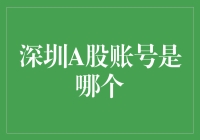 深圳A股账号是哪个